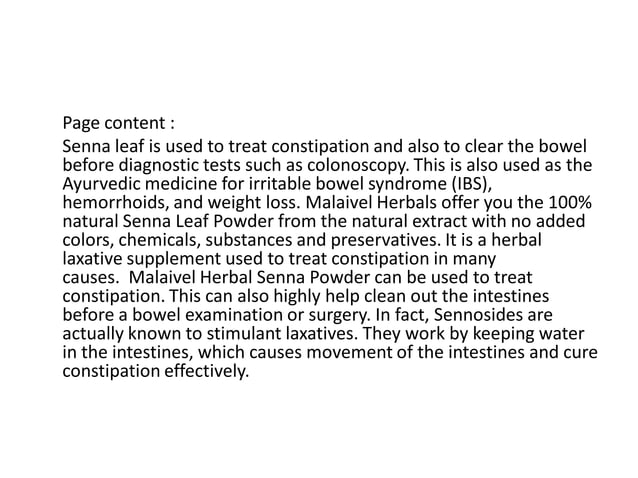 Page content :
Senna leaf is used to treat constipation and also to clear the bowel before diagnostic tests such as colonoscopy. This is also used as the Ayurvedic medicine for irritable bowel syndrome (IBS), hemorrhoids, and weight loss. Malaivel Herbals offer you the 100% natural Senna Leaf Powder from the natural extract with no added colors, chemicals, substances and preservatives. It is a herbal laxative supplement used to treat constipation in many causes.  Malaivel Herbal Senna Powder can be used to treat constipation. This can also highly help clean out the intestines before a bowel examination or surgery. In fact, Sennosides are actually known to stimulant laxatives. They work by keeping water in the intestines, which causes movement of the intestines and cure constipation effectively.